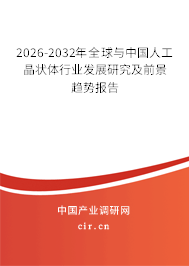 2026-2032年全球与中国人工晶状体行业发展研究及前景趋势报告

中国产业调研网

cir.cn